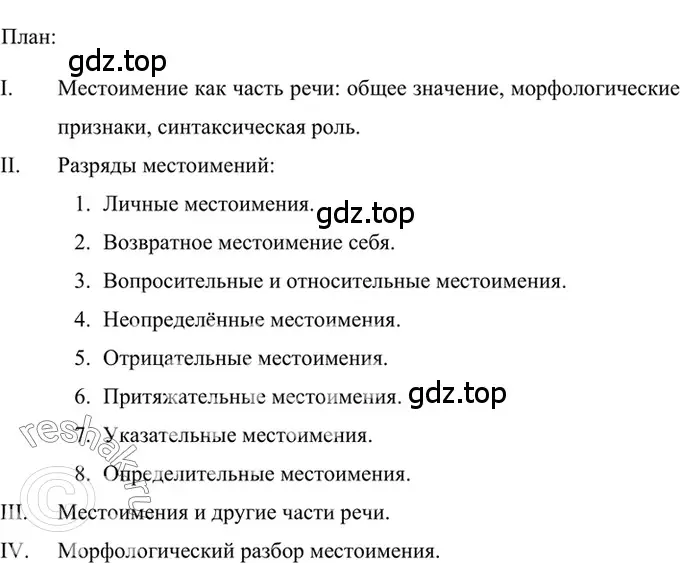 План:

gdz.top

I. Местоимение как часть речи: общее значение, морфологические признаки, синтаксическая роль.

II. Разряды местоимений:

1. Личные местоимения. gdz.top
2. Возвратное местоимение себя.
3. Вопросительные и относительные местоимения.
4. Неопределённые местоимения.
5. Отрицательные местоимения.
6. Притяжательные местоимения. gdz.top
7. Указательные местоимения.
8. Определительные местоимения.

reshak.ru ©

III. Местоимения и другие части речи.

IV. Морфологический разбор местоимения.